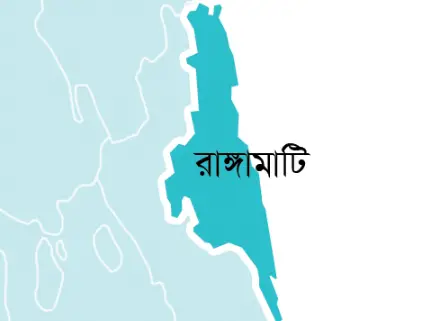 রাঙ্গামাটি